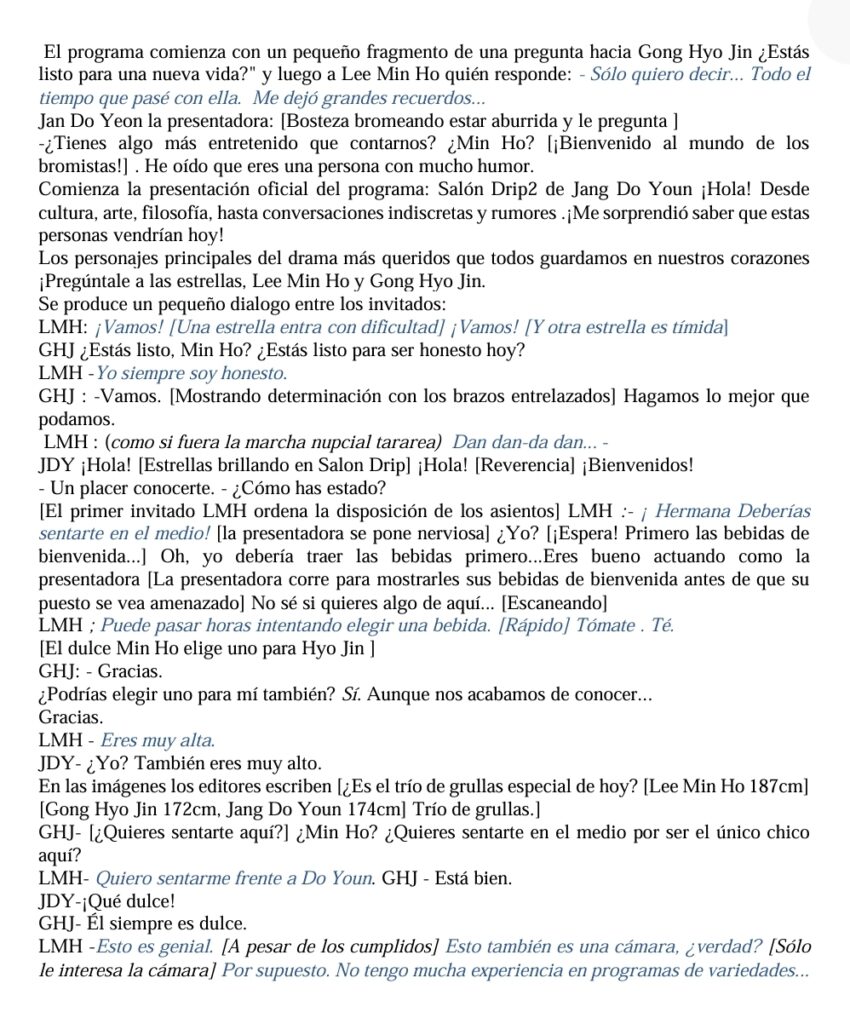 El programa comienza con un pequeño fragmento de una pregunta hacia Gong Hyo Jin ¿Estás listo para una nueva vida?" y luego a Lee Min Ho quién responde: - Sólo quiero decir... Todo el tiempo que pasé con ella. Me dejó grandes recuerdos...
Jan Do Yeon la presentadora: [Bosteza bromeando estar aburrida y le pregunta ]
-¿Tienes algo más entretenido que contarnos? ¿Min Ho? [¡Bienvenido al mundo de los bromistas!] . He oído que eres una persona con mucho humor.
Comienza la presentación oficial del programa: Salón Drip2 de Jang Do Youn ¡Hola! Desde cultura, arte, filosofía, hasta conversaciones indiscretas y rumores .¡Me sorprendió saber que estas personas vendrían hoy!
Los personajes principales del drama más queridos que todos guardamos en nuestros corazones ¡Pregúntale a las estrellas, Lee Min Ho y Gong Hyo Jin.
Se produce un pequeño dialogo entre los invitados:
LMH: ¡Vamos! [Una estrella entra con dificultad] ¡Vamos! [Y otra estrella es tímida]
GHJ ¿Estás listo, Min Ho? ¿Estás listo para ser honesto hoy?
LMH -Yo siempre soy honesto.
GHJ : -Vamos. [Mostrando determinación con los brazos entrelazados] Hagamos lo mejor que podamos.
LMH : (como si fuera la marcha nupcial tararea) Dan dan-da dan... -
JDY ¡Hola! [Estrellas brillando en Salon Drip] ¡Hola! [Reverencia] ¡Bienvenidos!
- Un placer conocerte. - ¿Cómo has estado?
[El primer invitado LMH ordena la disposición de los asientos] LMH :- ¡ Hermana Deberías sentarte en el medio! [la presentadora se pone nerviosa] ¿Yo? [¡Espera! Primero las bebidas de bienvenida...] Oh, yo debería traer las bebidas primero...Eres bueno actuando como la presentadora [La presentadora corre para mostrarles sus bebidas de bienvenida antes de que su puesto se vea amenazado] No sé si quieres algo de aquí... [Escaneando]
LMH ; Puede pasar horas intentando elegir una bebida. [Rápido] Tómate . Té.
[El dulce Min Ho elige uno para Hyo Jin ]
GHJ: - Gracias.
¿Podrías elegir uno para mí también? Sí. Aunque nos acabamos de conocer...
Gracias.
LMH - Eres muy alta.
JDY- ¿Yo? También eres muy alto.
En las imágenes los editores escriben [¿Es el trío de grullas especial de hoy? [Lee Min Ho 187cm] [Gong Hyo Jin 172cm, Jang Do Youn 174cm] Trío de grullas.]
GHJ- [¿Quieres sentarte aquí?] ¿Min Ho? ¿Quieres sentarte en el medio por ser el único chico aquí?
LMH- Quiero sentarme frente a Do Youn. GHJ - Está bien.
JDY-¡Qué dulce!
GHJ- Él siempre es dulce.
LMH -Esto es genial. [A pesar de los cumplidos] Esto también es una cámara, ¿verdad? [Sólo le interesa la cámara] Por supuesto. No tengo mucha experiencia en programas de variedades...